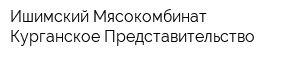 Ишимский Мясокомбинат
Курганское Представительство